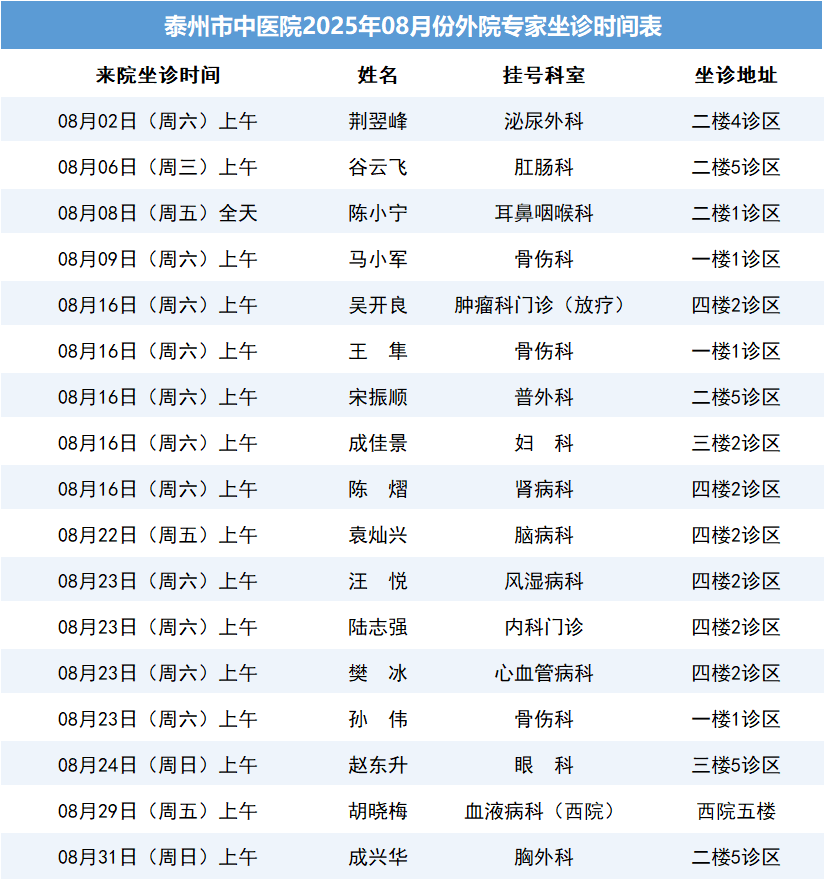 泰州市中医院2025年08月份外院专家坐诊时间表

| 来院坐诊时间 | 姓名 | 挂号科室 | 坐诊地址 |
|---|---|---|---|
| 08月02日（周六）上午 | 荆翌峰 | 泌尿外科 | 二楼4诊区 |
| 08月06日（周三）上午 | 谷云飞 | 肛肠科 | 二楼5诊区 |
| 08月08日（周五）全天 | 陈小宁 | 耳鼻咽喉科 | 二楼1诊区 |
| 08月09日（周六）上午 | 马小军 | 骨伤科 | 一楼1诊区 |
| 08月16日（周六）上午 | 吴开良 | 肿瘤科门诊（放疗） | 四楼2诊区 |
| 08月16日（周六）上午 | 王 隼 | 骨伤科 | 一楼1诊区 |
| 08月16日（周六）上午 | 宋振顺 | 普外科 | 二楼5诊区 |
| 08月16日（周六）上午 | 成佳景 | 妇 科 | 三楼2诊区 |
| 08月16日（周六）上午 | 陈 熠 | 肾病科 | 四楼2诊区 |
| 08月22日（周五）上午 | 袁灿兴 | 脑病科 | 四楼2诊区 |
| 08月23日（周六）上午 | 汪 悦 | 风湿病科 | 四楼2诊区 |
| 08月23日（周六）上午 | 陆志强 | 内科门诊 | 四楼2诊区 |
| 08月23日（周六）上午 | 樊 冰 | 心血管病科 | 四楼2诊区 |
| 08月23日（周六）上午 | 孙 伟 | 骨伤科 | 一楼1诊区 |
| 08月24日（周日）上午 | 赵东升 | 眼 科 | 三楼5诊区 |
| 08月29日（周五）上午 | 胡晓梅 | 血液病科（西院） | 西院五楼 |
| 08月31日（周日）上午 | 成兴华 | 胸外科 | 二楼5诊区 |